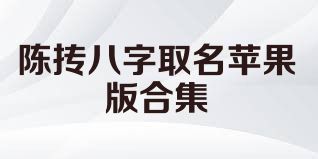 陈抟八字取名苹果版合集